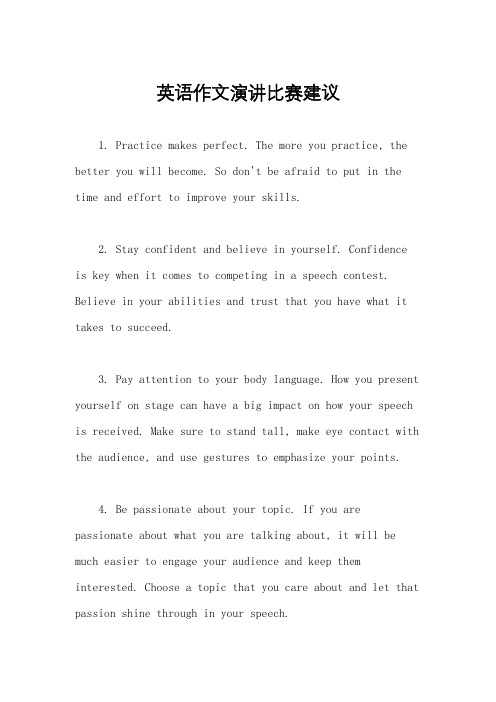 英语作文演讲比赛建议

1. Practice makes perfect. The more you practice, the better you will become. So don't be afraid to put in the time and effort to improve your skills.

2. Stay confident and believe in yourself. Confidence is key when it comes to competing in a speech contest. Believe in your abilities and trust that you have what it takes to succeed.

3. Pay attention to your body language. How you present yourself on stage can have a big impact on how your speech is received. Make sure to stand tall, make eye contact with the audience, and use gestures to emphasize your points.

4. Be passionate about your topic. If you are passionate about what you are talking about, it will be much easier to engage your audience and keep them interested. Choose a topic that you care about and let that passion shine through in your speech.